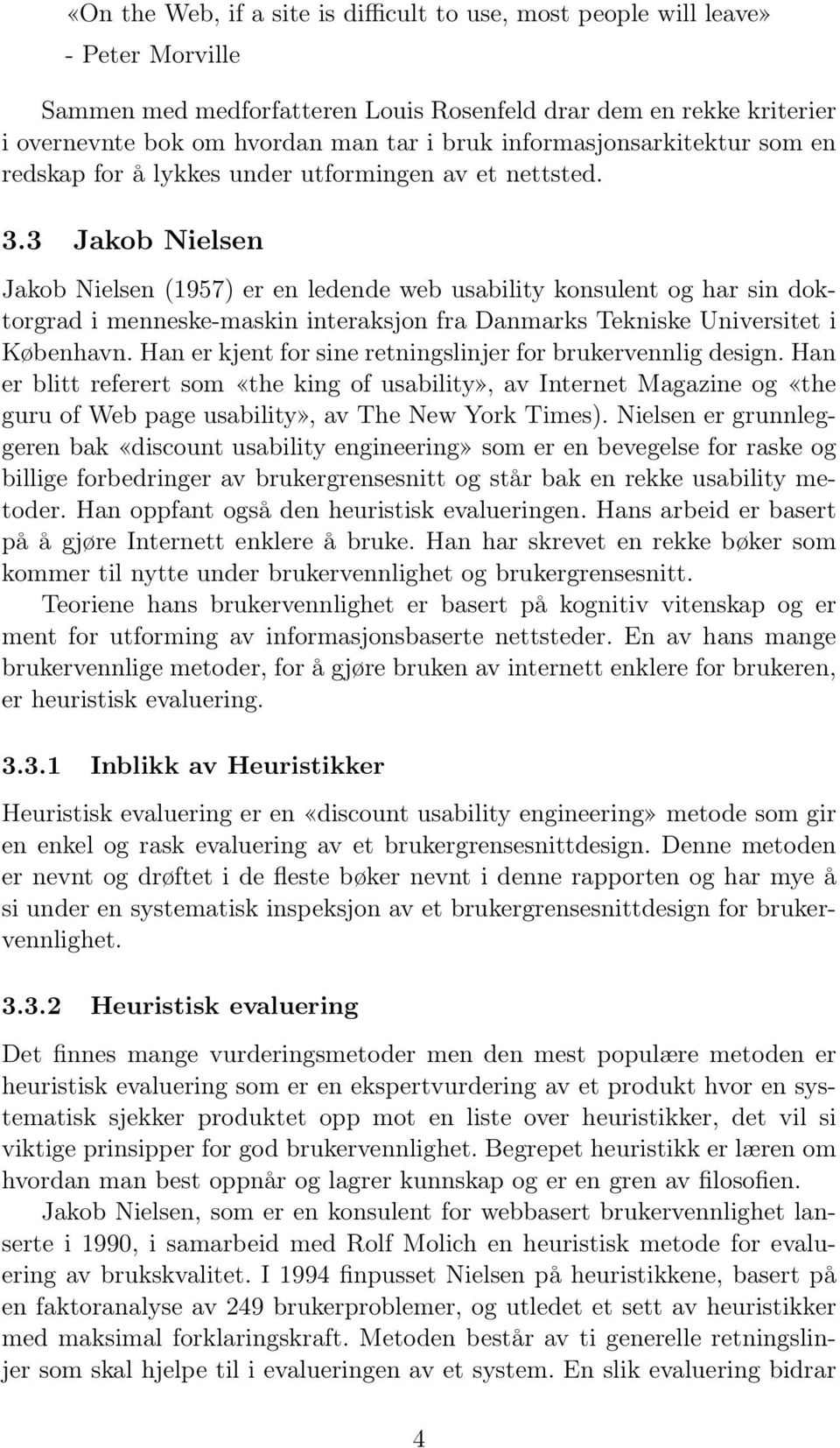 «On the Web, if a site is difficult to use, most people will leave»
- Peter Morville

Sammen med medforfatteren Louis Rosenfeld drar dem en rekke kriterier i overnevnte bok om hvordan man tar i bruk informasjonsarkitektur som en redskap for å lykkes under utformingen av et nettsted.

3.3 Jakob Nielsen

Jakob Nielsen (1957) er en ledende web usability konsulent og har sin doktorgrad i menneske-maskin interaksjon fra Danmarks Tekniske Universitet i København. Han er kjent for sine retningslinjer for brukervennlig design. Han er blitt referert som «the king of usability», av Internet Magazine og «the guru of Web page usability», av The New York Times). Nielsen er grunnleggeren bak «discount usability engineering» som er en bevegelse for raske og billige forbedringer av brukergrensesnitt og står bak en rekke usability metoder. Han oppfant også den heuristisk evalueringen. Hans arbeid er basert på å gjøre Internett enklere å bruke. Han har skrevet en rekke bøker som kommer til nytte under brukervennlighet og brukergrensesnitt.

Teoriene hans brukervennlighet er basert på kognitiv vitenskap og er ment for utforming av informasjonsbaserte nettsteder. En av hans mange brukervennlige metoder, for å gjøre bruken av internett enklere for brukeren, er heuristisk evaluering.

3.3.1 Inblikk av Heuristikker

Heuristisk evaluering er en «discount usability engineering» metode som gir en enkel og rask evaluering av et brukergrensesnittdesign. Denne metoden er nevnt og drøftet i de fleste bøker nevnt i denne rapporten og har mye å si under en systematisk inspeksjon av et brukergrensesnittdesign for brukervennlighet.

3.3.2 Heuristisk evaluering

Det finnes mange vurderingsmetoder men den mest populære metoden er heuristisk evaluering som er en ekspertvurdering av et produkt hvor en systematisk sjekker produktet opp mot en liste over heuristikker, det vil si viktige prinsipper for god brukervennlighet. Begrepet heuristikk er læren om hvordan man best oppnår og lagrer kunnskap og er en gren av filosofien.

Jakob Nielsen, som er en konsulent for webbasert brukervennlighet lanserte i 1990, i samarbeid med Rolf Molich en heuristisk metode for evaluering av brukskvalitet. I 1994 finpusset Nielsen på heuristikkene, basert på en faktoranalyse av 249 brukerproblemer, og utledet et sett av heuristikker med maksimal forklaringskraft. Metoden består av ti generelle retningslinjer som skal hjelpe til i evalueringen av et system. En slik evaluering bidrar

4